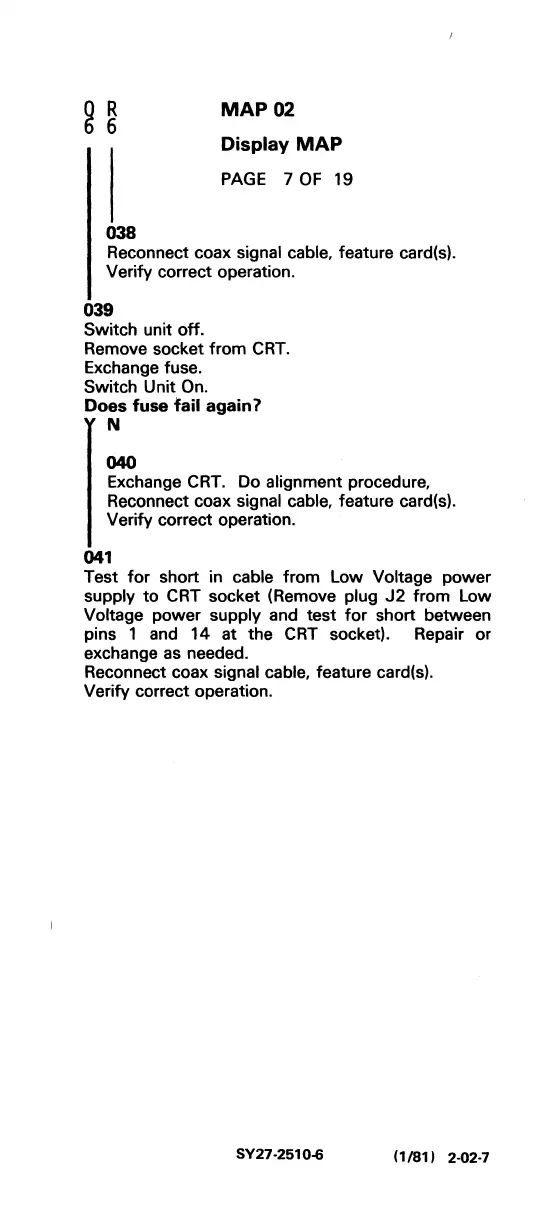 Q R
6 6

MAP 02

Display MAP

PAGE 7 OF 19

038
Reconnect coax signal cable, feature card(s).
Verify correct operation.

039
Switch unit off.
Remove socket from CRT.
Exchange fuse.
Switch Unit On.
Does fuse fail again?
Y N

040
Exchange CRT. Do alignment procedure,
Reconnect coax signal cable, feature card(s).
Verify correct operation.

041
Test for short in cable from Low Voltage power supply to CRT socket (Remove plug J2 from Low Voltage power supply and test for short between pins 1 and 14 at the CRT socket). Repair or exchange as needed.
Reconnect coax signal cable, feature card(s).
Verify correct operation.

SY27-2510-6 (1/81) 2-02-7